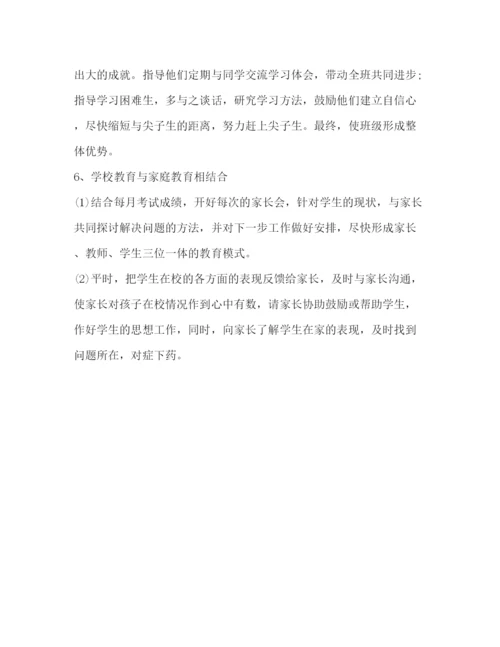 出大的成就。指导他们定期与同学交流学习体会，带动全班共同进步；指导学习困难生，多与之谈话，研究学习方法，鼓励他们建立自信心，尽快缩短与尖子生的距离，努力赶上尖子生。最终，使班级形成整体优势。

6、学校教育与家庭教育相结合

⑴结合每月考试成绩，开好每次的家长会，针对学生的现状，与家长共同探讨解决问题的方法，并对下一步工作做好安排，尽快形成家长、教师、学生三位一体的教育模式。

⑵平时，把学生在校的各方面的表现反馈给家长，及时与家长沟通，使家长对孩子在校情况作到心中有数，请家长协助鼓励或帮助学生，作好学生的思想工作，同时，向家长了解学生在家的表现，及时找到问题所在，对症下药。